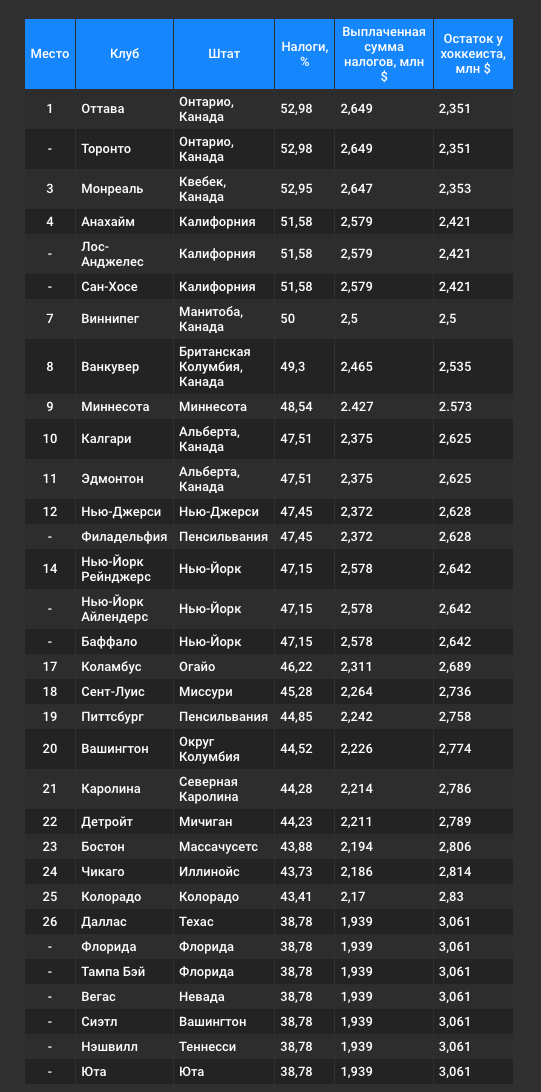 | Место | Клуб | Штат | Налоги, % | Выплаченная сумма налогов, млн $ | Остаток у хоккеиста, млн $ |
|---|---|---|---|---|---|
| 1 | Оттава | Онтарио, Канада | 52,98 | 2,649 | 2,351 |
| - | Торонто | Онтарио, Канада | 52,98 | 2,649 | 2,351 |
| 3 | Монреаль | Квебек, Канада | 52,95 | 2,647 | 2,353 |
| 4 | Анахайм | Калифорния | 51,58 | 2,579 | 2,421 |
| - | Лос-Анджелес | Калифорния | 51,58 | 2,579 | 2,421 |
| - | Сан-Хосе | Калифорния | 51,58 | 2,579 | 2,421 |
| 7 | Виннипег | Манитоба, Канада | 50 | 2,5 | 2,5 |
| 8 | Ванкувер | Британская Колумбия, Канада | 49,3 | 2,465 | 2,535 |
| 9 | Миннесота | Миннесота | 48,54 | 2.427 | 2.573 |
| 10 | Калгари | Альберта, Канада | 47,51 | 2,375 | 2,625 |
| 11 | Эдмонтон | Альберта, Канада | 47,51 | 2,375 | 2,625 |
| 12 | Нью-Джерси | Нью-Джерси | 47,45 | 2,372 | 2,628 |
| - | Филадельфия | Пенсильвания | 47,45 | 2,372 | 2,628 |
| 14 | Нью-Йорк Рейнджерс | Нью-Йорк | 47,15 | 2,578 | 2,642 |
| - | Нью-Йорк Айлендерс | Нью-Йорк | 47,15 | 2,578 | 2,642 |
| - | Баффало | Нью-Йорк | 47,15 | 2,578 | 2,642 |
| 17 | Коламбус | Огайо | 46,22 | 2,311 | 2,689 |
| 18 | Сент-Луис | Миссури | 45,28 | 2,264 | 2,736 |
| 19 | Питтсбург | Пенсильвания | 44,85 | 2,242 | 2,758 |
| 20 | Вашингтон | Округ Колумбия | 44,52 | 2,226 | 2,774 |
| 21 | Каролина | Северная Каролина | 44,28 | 2,214 | 2,786 |
| 22 | Детройт | Мичиган | 44,23 | 2,211 | 2,789 |
| 23 | Бостон | Массачусетс | 43,88 | 2,194 | 2,806 |
| 24 | Чикаго | Иллинойс | 43,73 | 2,186 | 2,814 |
| 25 | Колорадо | Колорадо | 43,41 | 2,17 | 2,83 |
| 26 | Даллас | Техас | 38,78 | 1,939 | 3,061 |
| - | Флорида | Флорида | 38,78 | 1,939 | 3,061 |
| - | Тампа Бэй | Флорида | 38,78 | 1,939 | 3,061 |
| - | Вегас | Невада | 38,78 | 1,939 | 3,061 |
| - | Сиэтл | Вашингтон | 38,78 | 1,939 | 3,061 |
| - | Нэшвилл | Теннесси | 38,78 | 1,939 | 3,061 |
| - | Юта | Юта | 38,78 | 1,939 | 3,061 |